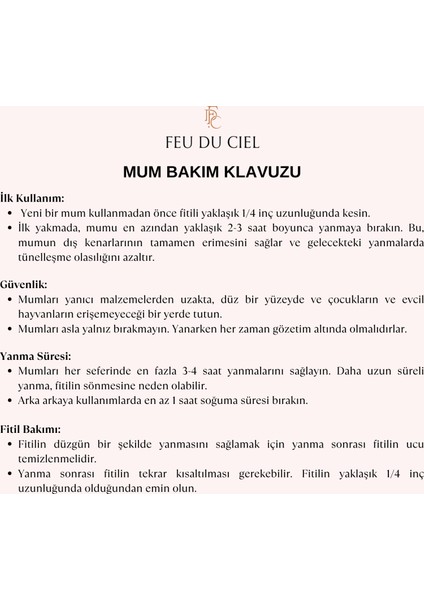 FDC

FEU DU CIEL

MUM BAKIM KLAVUZU

İlk Kullanım:
• Yeni bir mum kullanmadan önce fitili yaklaşık 1/4 inç uzunluğunda kesin.
• İlk yakmada, mumu en azından yaklaşık 2-3 saat boyunca yanmaya bırakın. Bu, mumun dış kenarlarının tamamen erimesini sağlar ve gelecekteki yanmalarda tünelleşme olasılığını azaltır.

Güvenlik:
• Mumları yanıcı malzemelerden uzakta, düz bir yüzeyde ve çocukların ve evcil hayvanların erişemeyeceği bir yerde tutun.
• Mumları asla yalnız bırakmayın. Yanarken her zaman gözetim altında olmalıdırlar.

Yanma Süresi:
• Mumları her seferinde en fazla 3-4 saat yanmalarını sağlayın. Daha uzun süreli yanma, fitilin sönmesine neden olabilir.
• Arka arkaya kullanımlarda en az 1 saat soğuma süresi bırakın.

Fitil Bakımı:
• Fitilin düzgün bir şekilde yanmasını sağlamak için yanma sonrası fitilin ucu temizlenmelidir.
• Yanma sonrası fitilin tekrar kısaltılması gerekebilir. Fitilin yaklaşık 1/4 inç uzunluğunda olduğundan emin olun.